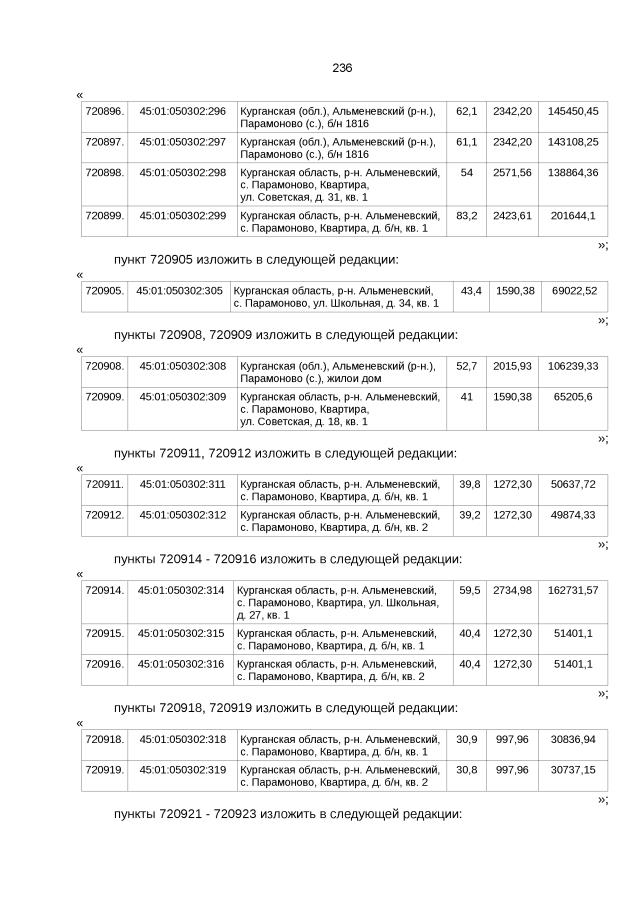 236

«

| 720896. | 45:01:050302:296 | Курганская (обл.), Альменевский (р-н.), Парамоново (с.), б/н 1816 | 62,1 | 2342,20 | 145450,45 |
|---|---|---|---|---|---|
| 720897. | 45:01:050302:297 | Курганская (обл.), Альменевский (р-н.), Парамоново (с.), б/н 1816 | 61,1 | 2342,20 | 143108,25 |
| 720898. | 45:01:050302:298 | Курганская область, р-н. Альменевский, с. Парамоново, Квартира, ул. Советская, д. 31, кв. 1 | 54 | 2571,56 | 138864,36 |
| 720899. | 45:01:050302:299 | Курганская область, р-н. Альменевский, с. Парамоново, Квартира, д. б/н, кв. 1 | 83,2 | 2423,61 | 201644,1 |

»;

пункт 720905 изложить в следующей редакции:

«

| 720905. | 45:01:050302:305 | Курганская область, р-н. Альменевский, с. Парамоново, ул. Школьная, д. 34, кв. 1 | 43,4 | 1590,38 | 69022,52 |
|---|---|---|---|---|---|

»;

пункты 720908, 720909 изложить в следующей редакции:

«

| 720908. | 45:01:050302:308 | Курганская (обл.), Альменевский (р-н.), Парамоново (с.), жилои дом | 52,7 | 2015,93 | 106239,33 |
|---|---|---|---|---|---|
| 720909. | 45:01:050302:309 | Курганская область, р-н. Альменевский, с. Парамоново, Квартира, ул. Советская, д. 18, кв. 1 | 41 | 1590,38 | 65205,6 |

»;

пункты 720911, 720912 изложить в следующей редакции:

«

| 720911. | 45:01:050302:311 | Курганская область, р-н. Альменевский, с. Парамоново, Квартира, д. б/н, кв. 1 | 39,8 | 1272,30 | 50637,72 |
|---|---|---|---|---|---|
| 720912. | 45:01:050302:312 | Курганская область, р-н. Альменевский, с. Парамоново, Квартира, д. б/н, кв. 2 | 39,2 | 1272,30 | 49874,33 |

»;

пункты 720914 - 720916 изложить в следующей редакции:

«

| 720914. | 45:01:050302:314 | Курганская область, р-н. Альменевский, с. Парамоново, Квартира, ул. Школьная, д. 27, кв. 1 | 59,5 | 2734,98 | 162731,57 |
|---|---|---|---|---|---|
| 720915. | 45:01:050302:315 | Курганская область, р-н. Альменевский, с. Парамоново, Квартира, д. б/н, кв. 1 | 40,4 | 1272,30 | 51401,1 |
| 720916. | 45:01:050302:316 | Курганская область, р-н. Альменевский, с. Парамоново, Квартира, д. б/н, кв. 2 | 40,4 | 1272,30 | 51401,1 |

»;

пункты 720918, 720919 изложить в следующей редакции:

«

| 720918. | 45:01:050302:318 | Курганская область, р-н. Альменевский, с. Парамоново, Квартира, д. б/н, кв. 1 | 30,9 | 997,96 | 30836,94 |
|---|---|---|---|---|---|
| 720919. | 45:01:050302:319 | Курганская область, р-н. Альменевский, с. Парамоново, Квартира, д. б/н, кв. 2 | 30,8 | 997,96 | 30737,15 |

»;

пункты 720921 - 720923 изложить в следующей редакции: